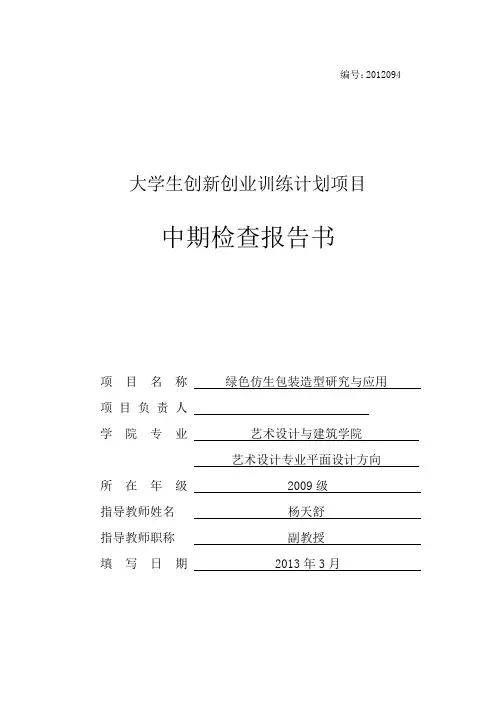 编号：2012094

大学生创新创业训练计划项目

中期检查报告书

项 目 名 称 绿色仿生包装造型研究与应用

项 目 负 责 人

学 院 专 业 艺术设计与建筑学院

艺术设计专业平面设计方向

所 在 年 级 2009 级

指导教师姓名 杨天舒

指导教师职称 副教授

填 写 日 期 2013 年 3 月